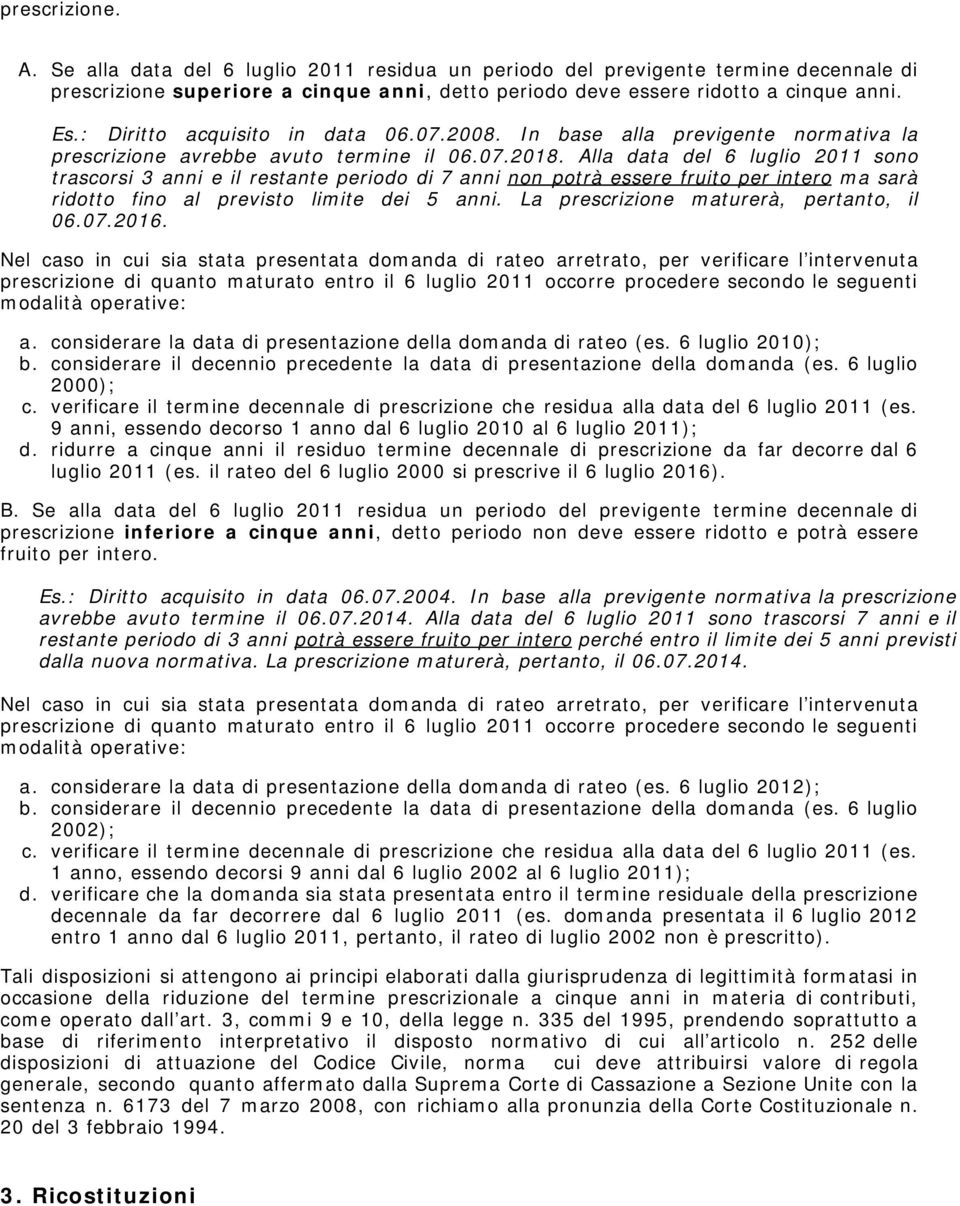 prescrizione.

A. Se alla data del 6 luglio 2011 residua un periodo del previgente termine decennale di prescrizione superiore a cinque anni, detto periodo deve essere ridotto a cinque anni.

Es.: Diritto acquisito in data 06.07.2008. In base alla previgente normativa la prescrizione avrebbe avuto termine il 06.07.2018. Alla data del 6 luglio 2011 sono trascorsi 3 anni e il restante periodo di 7 anni non potrà essere fruito per intero ma sarà ridotto fino al previsto limite dei 5 anni. La prescrizione maturerà, pertanto, il 06.07.2016.

Nel caso in cui sia stata presentata domanda di rateo arretrato, per verificare l'intervenuta prescrizione di quanto maturato entro il 6 luglio 2011 occorre procedere secondo le seguenti modalità operative:

a. considerare la data di presentazione della domanda di rateo (es. 6 luglio 2010);
b. considerare il decennio precedente la data di presentazione della domanda (es. 6 luglio 2000);
c. verificare il termine decennale di prescrizione che residua alla data del 6 luglio 2011 (es. 9 anni, essendo decorso 1 anno dal 6 luglio 2010 al 6 luglio 2011);
d. ridurre a cinque anni il residuo termine decennale di prescrizione da far decorre dal 6 luglio 2011 (es. il rateo del 6 luglio 2000 si prescrive il 6 luglio 2016).

B. Se alla data del 6 luglio 2011 residua un periodo del previgente termine decennale di prescrizione inferiore a cinque anni, detto periodo non deve essere ridotto e potrà essere fruito per intero.

Es.: Diritto acquisito in data 06.07.2004. In base alla previgente normativa la prescrizione avrebbe avuto termine il 06.07.2014. Alla data del 6 luglio 2011 sono trascorsi 7 anni e il restante periodo di 3 anni potrà essere fruito per intero perché entro il limite dei 5 anni previsti dalla nuova normativa. La prescrizione maturerà, pertanto, il 06.07.2014.

Nel caso in cui sia stata presentata domanda di rateo arretrato, per verificare l'intervenuta prescrizione di quanto maturato entro il 6 luglio 2011 occorre procedere secondo le seguenti modalità operative:

a. considerare la data di presentazione della domanda di rateo (es. 6 luglio 2012);
b. considerare il decennio precedente la data di presentazione della domanda (es. 6 luglio 2002);
c. verificare il termine decennale di prescrizione che residua alla data del 6 luglio 2011 (es. 1 anno, essendo decorsi 9 anni dal 6 luglio 2002 al 6 luglio 2011);
d. verificare che la domanda sia stata presentata entro il termine residuale della prescrizione decennale da far decorrere dal 6 luglio 2011 (es. domanda presentata il 6 luglio 2012 entro 1 anno dal 6 luglio 2011, pertanto, il rateo di luglio 2002 non è prescritto).

Tali disposizioni si attengono ai principi elaborati dalla giurisprudenza di legittimità formatasi in occasione della riduzione del termine prescrizionale a cinque anni in materia di contributi, come operato dall'art. 3, commi 9 e 10, della legge n. 335 del 1995, prendendo soprattutto a base di riferimento interpretativo il disposto normativo di cui all'articolo n. 252 delle disposizioni di attuazione del Codice Civile, norma cui deve attribuirsi valore di regola generale, secondo quanto affermato dalla Suprema Corte di Cassazione a Sezione Unite con la sentenza n. 6173 del 7 marzo 2008, con richiamo alla pronunzia della Corte Costituzionale n. 20 del 3 febbraio 1994.

3. Ricostituzioni